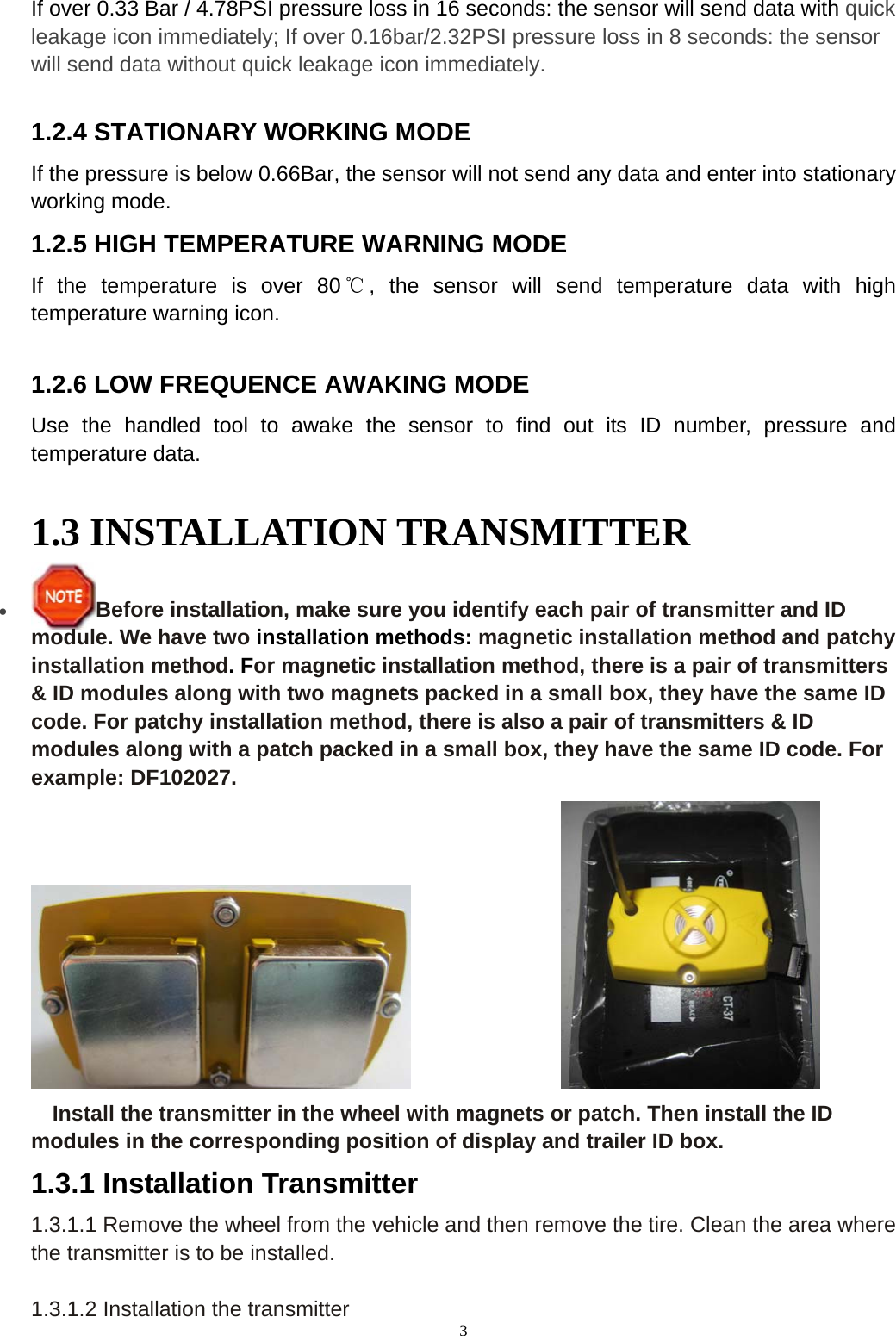 If over 0.33 Bar / 4.78PSI pressure loss in 16 seconds: the sensor will send data with quick leakage icon immediately; If over 0.16bar/2.32PSI pressure loss in 8 seconds: the sensor will send data without quick leakage icon immediately.

1.2.4 STATIONARY WORKING MODE

If the pressure is below 0.66Bar, the sensor will not send any data and enter into stationary working mode.

1.2.5 HIGH TEMPERATURE WARNING MODE

If the temperature is over 80℃, the sensor will send temperature data with high temperature warning icon.

1.2.6 LOW FREQUENCE AWAKING MODE

Use the handled tool to awake the sensor to find out its ID number, pressure and temperature data.

1.3 INSTALLATION TRANSMITTER

• NOTE Before installation, make sure you identify each pair of transmitter and ID module. We have two installation methods: magnetic installation method and patchy installation method. For magnetic installation method, there is a pair of transmitters & ID modules along with two magnets packed in a small box, they have the same ID code. For patchy installation method, there is also a pair of transmitters & ID modules along with a patch packed in a small box, they have the same ID code. For example: DF102027.

CT-37

Install the transmitter in the wheel with magnets or patch. Then install the ID modules in the corresponding position of display and trailer ID box.

1.3.1 Installation Transmitter

1.3.1.1 Remove the wheel from the vehicle and then remove the tire. Clean the area where the transmitter is to be installed.

1.3.1.2 Installation the transmitter

3